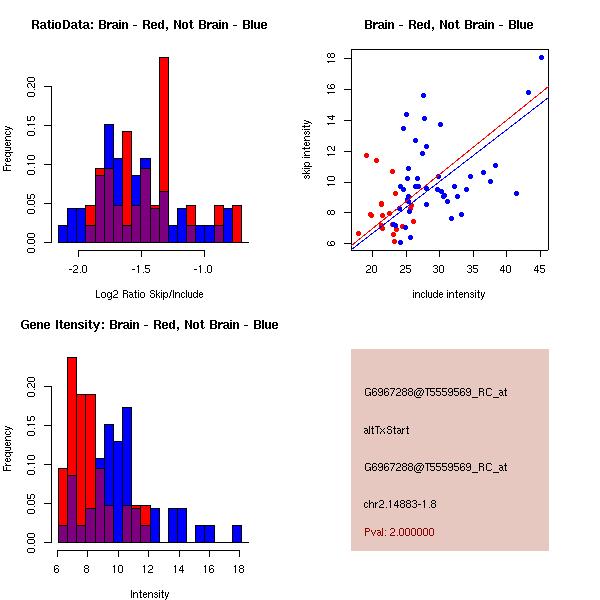 RatioData: Brain - Red, Not Brain - Blue

Frequency

0.00 0.05 0.10 0.15 0.20

-2.0 -1.5 -1.0

Log2 Ratio Skip/Include

Brain - Red, Not Brain - Blue

skip intensity

6 8 10 12 14 16 18

20 25 30 35 40 45

include intensity

Gene Itensity: Brain - Red, Not Brain - Blue

Frequency

0.00 0.05 0.10 0.15 0.20

6 8 10 12 14 16 18

Intensity

G6967288@T5559569_RC_at

altTxStart

G6967288@T5559569_RC_at

chr2.14883-1.8

Pval: 2.000000